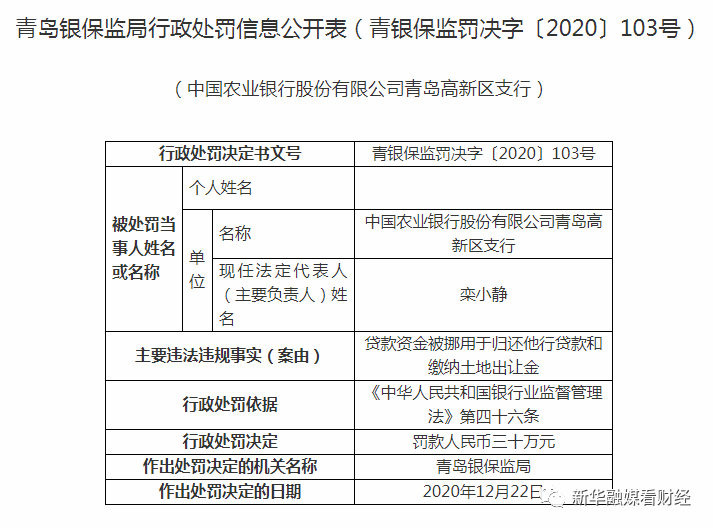 青岛银保监局行政处罚信息公开表（青银保监罚决字〔2020〕103号）

（中国农业银行股份有限公司青岛高新区支行）

| 行政处罚决定书文号 | | | 青银保监罚决字〔2020〕103号 |
|---|---|---|---|
| 被处罚当事人姓名或名称 | 个人姓名 | | |
| | 单位 | 名称 | 中国农业银行股份有限公司青岛高新区支行 |
| | | 现任法定代表人（主要负责人）姓名 | 栾小静 |
| 主要违法违规事实（案由） | | | 贷款资金被挪用于归还他行贷款和缴纳土地出让金 |
| 行政处罚依据 | | | 《中华人民共和国银行业监督管理法》第四十六条 |
| 行政处罚决定 | | | 罚款人民币三十万元 |
| 作出处罚决定的机关名称 | | | 青岛银保监局 |
| 作出处罚决定的日期 | | | 2020年12月22日 |

新华融媒看财经